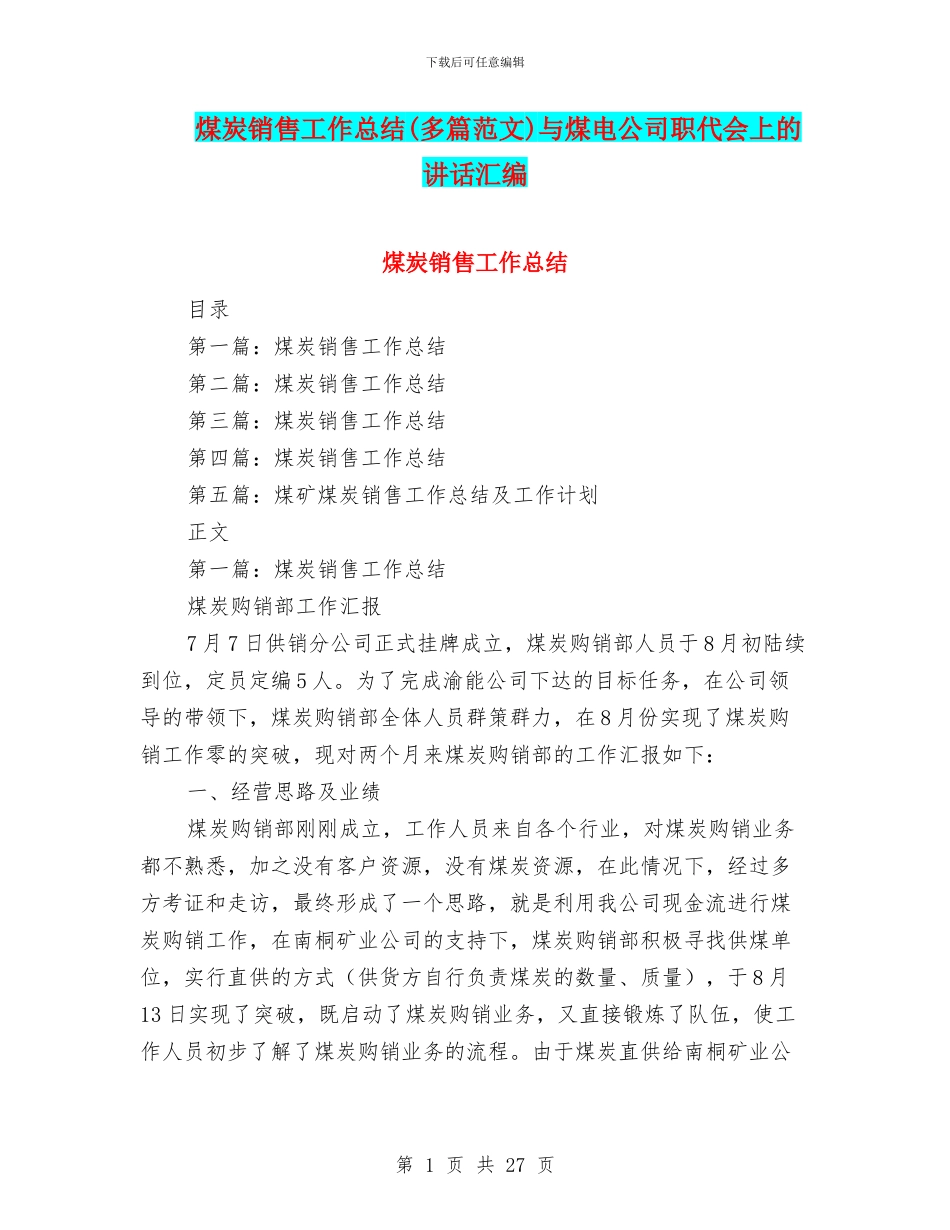 下载后可任意编辑

煤炭销售工作总结(多篇范文)与煤电公司职代会上的讲话汇编

煤炭销售工作总结

目录

第一篇：煤炭销售工作总结

第二篇：煤炭销售工作总结

第三篇：煤炭销售工作总结

第四篇：煤炭销售工作总结

第五篇：煤矿煤炭销售工作总结及工作计划

正文

第一篇：煤炭销售工作总结

煤炭购销部工作汇报

7月7日供销分公司正式挂牌成立，煤炭购销部人员于8月初陆续到位，定员定编5人。为了完成渝能公司下达的目标任务，在公司领导的带领下，煤炭购销部全体人员群策群力，在8月份实现了煤炭购销工作零的突破，现对两个月来煤炭购销部的工作汇报如下：

一、经营思路及业绩

煤炭购销部刚刚成立，工作人员来自各个行业，对煤炭购销业务都不熟悉，加之没有客户资源，没有煤炭资源，在此情况下，经过多方考证和走访，最终形成了一个思路，就是利用我公司现金流进行煤炭购销工作，在南桐矿业公司的支持下，煤炭购销部积极寻找供煤单位，实行直供的方式（供货方自行负责煤炭的数量、质量），于8月13日实现了突破，既启动了煤炭购销业务，又直接锻炼了队伍，使工作人员初步了解了煤炭购销业务的流程。由于煤炭直供给南桐矿业公

第 1 页 共 27 页